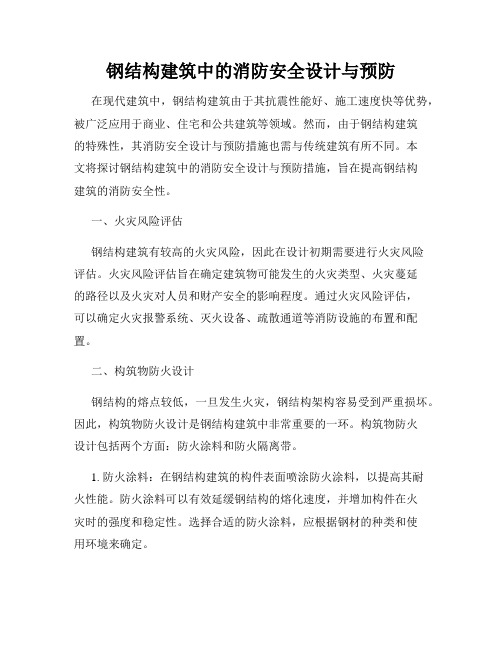 钢结构建筑中的消防安全设计与预防

在现代建筑中，钢结构建筑由于其抗震性能好、施工速度快等优势，被广泛应用于商业、住宅和公共建筑等领域。然而，由于钢结构建筑的特殊性，其消防安全设计与预防措施也需与传统建筑有所不同。本文将探讨钢结构建筑中的消防安全设计与预防措施，旨在提高钢结构建筑的消防安全性。

一、火灾风险评估

钢结构建筑有较高的火灾风险，因此在设计初期需要进行火灾风险评估。火灾风险评估旨在确定建筑物可能发生的火灾类型、火灾蔓延的路径以及火灾对人员和财产安全的影响程度。通过火灾风险评估，可以确定火灾报警系统、灭火设备、疏散通道等消防设施的布置和配置。

二、构筑物防火设计

钢结构的熔点较低，一旦发生火灾，钢结构架构容易受到严重损坏。因此，构筑物防火设计是钢结构建筑中非常重要的一环。构筑物防火设计包括两个方面：防火涂料和防火隔离带。

1. 防火涂料：在钢结构建筑的构件表面喷涂防火涂料，以提高其耐火性能。防火涂料可以有效延缓钢结构的熔化速度，并增加构件在火灾时的强度和稳定性。选择合适的防火涂料，应根据钢材的种类和使用环境来确定。